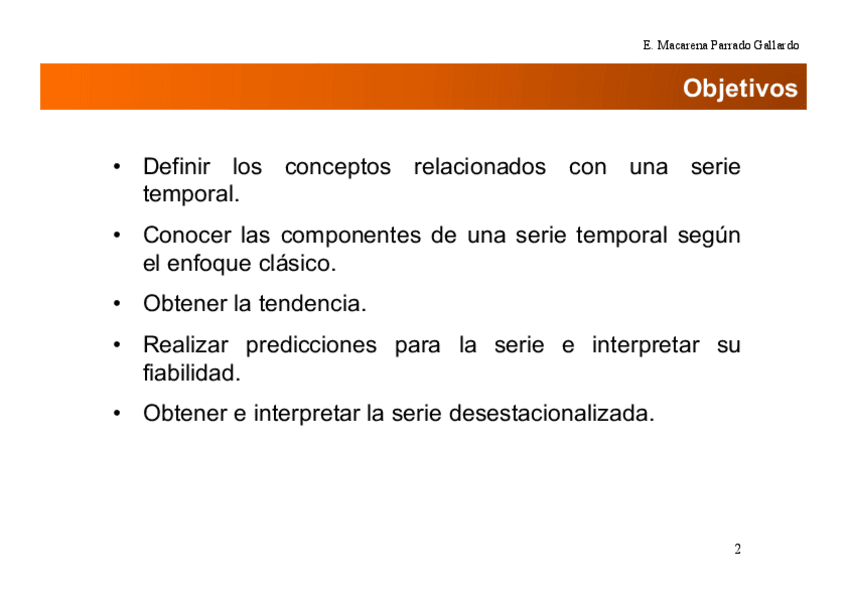 E. Macarena Parrado Gallardo

Objetivos

• Definir los conceptos relacionados con una serie temporal.

• Conocer las componentes de una serie temporal según el enfoque clásico.

• Obtener la tendencia.

• Realizar predicciones para la serie e interpretar su fiabilidad.

• Obtener e interpretar la serie desestacionalizada.

2